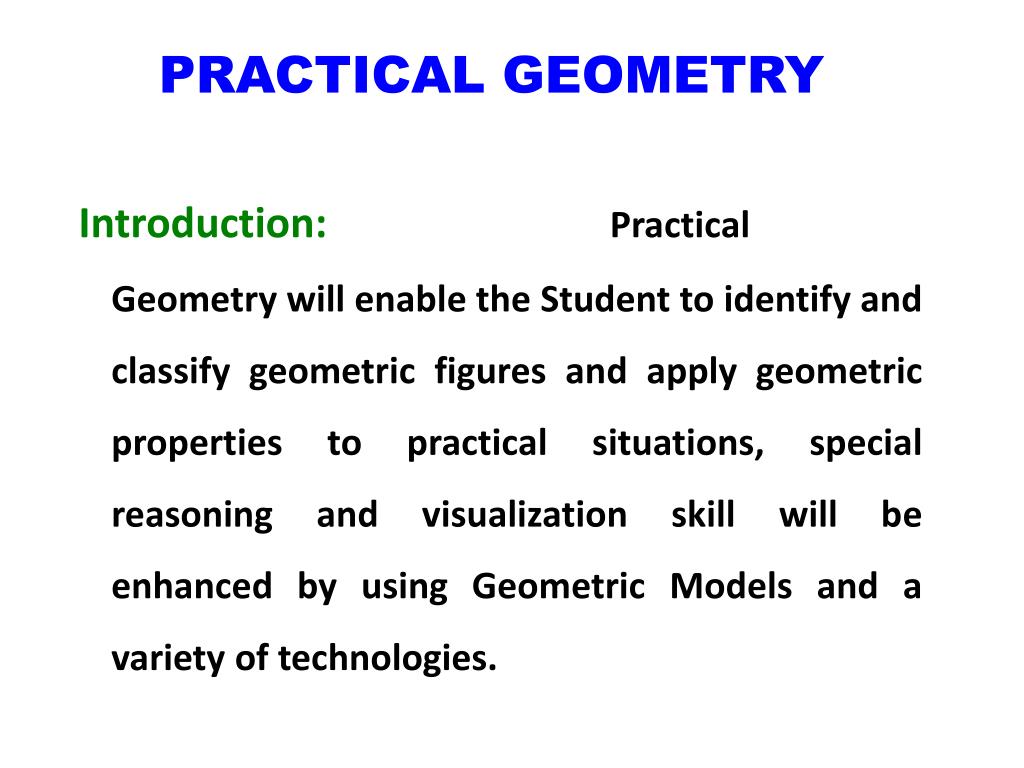 PRACTICAL GEOMETRY

Introduction: Practical Geometry will enable the Student to identify and classify geometric figures and apply geometric properties to practical situations, special reasoning and visualization skill will be enhanced by using Geometric Models and a variety of technologies.